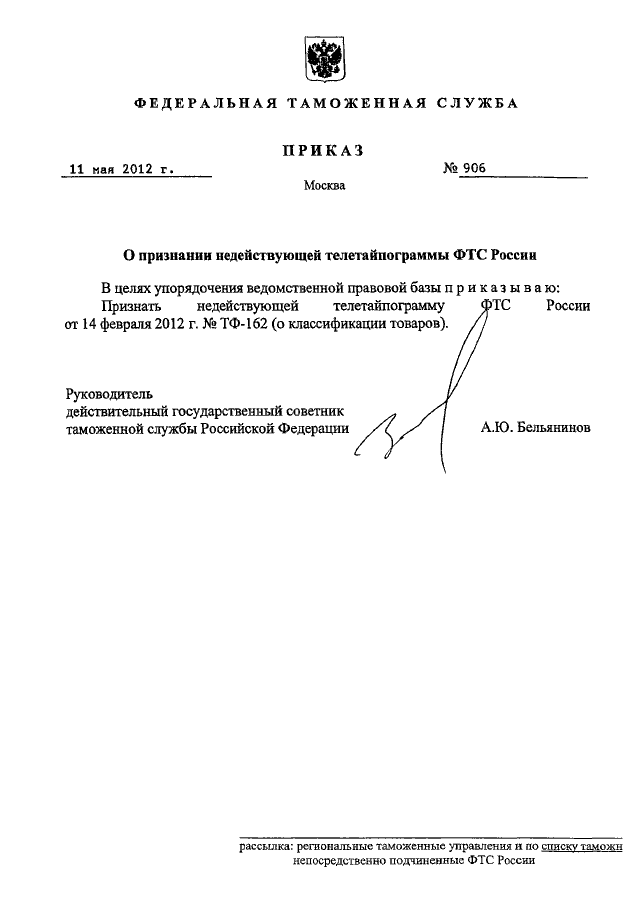 ФЕДЕРАЛЬНАЯ ТАМОЖЕННАЯ СЛУЖБА

ПРИКАЗ

11 мая 2012 г.

№ 906

Москва

О признании недействующей телетайпограммы ФТС России

В целях упорядочения ведомственной правовой базы п р и к а з ы в а ю:

Признать недействующей телетайпограмму ФТС России от 14 февраля 2012 г. № ТФ-162 (о классификации товаров).

Руководитель
действительный государственный советник
таможенной службы Российской Федерации

А.Ю. Бельянинов

рассылка: региональные таможенные управления и по списку таможн
непосредственно подчиненные ФТС России